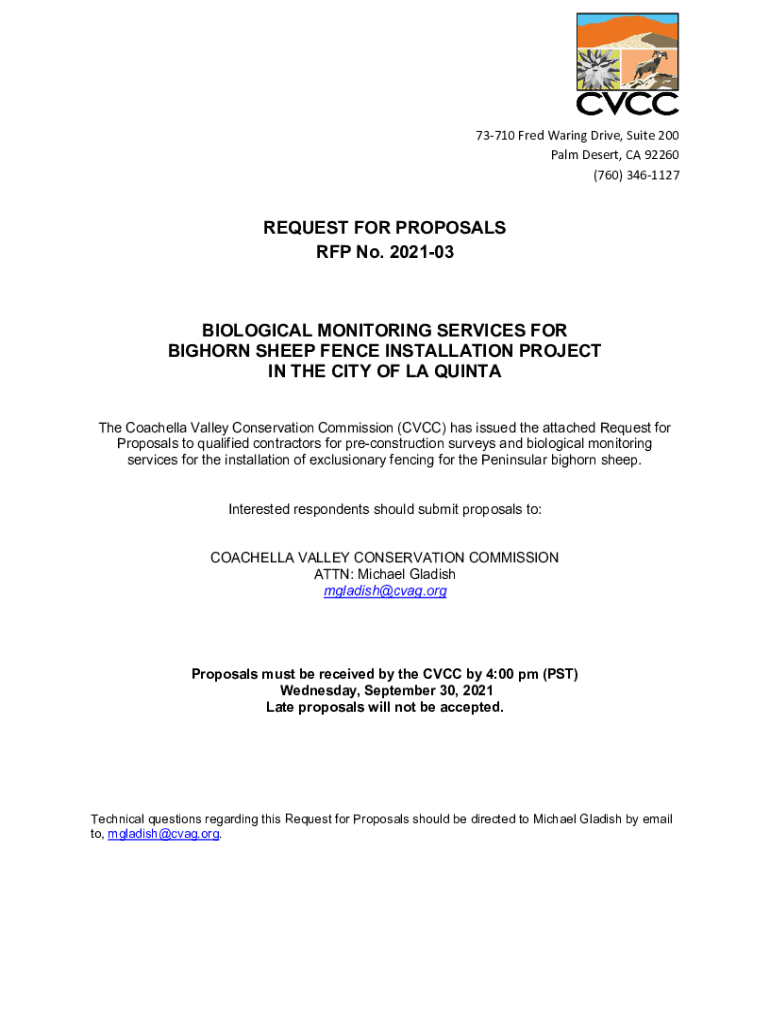 CVCC

73-710 Fred Waring Drive, Suite 200
Palm Desert, CA 92260
(760) 346-1127

REQUEST FOR PROPOSALS
RFP No. 2021-03

BIOLOGICAL MONITORING SERVICES FOR BIGHORN SHEEP FENCE INSTALLATION PROJECT IN THE CITY OF LA QUINTA

The Coachella Valley Conservation Commission (CVCC) has issued the attached Request for Proposals to qualified contractors for pre-construction surveys and biological monitoring services for the installation of exclusionary fencing for the Peninsular bighorn sheep.

Interested respondents should submit proposals to:

COACHELLA VALLEY CONSERVATION COMMISSION
ATTN: Michael Gladish
mgladish@cvag.org

Proposals must be received by the CVCC by 4:00 pm (PST)
Wednesday, September 30, 2021
Late proposals will not be accepted.

Technical questions regarding this Request for Proposals should be directed to Michael Gladish by email to, mgladish@cvag.org.